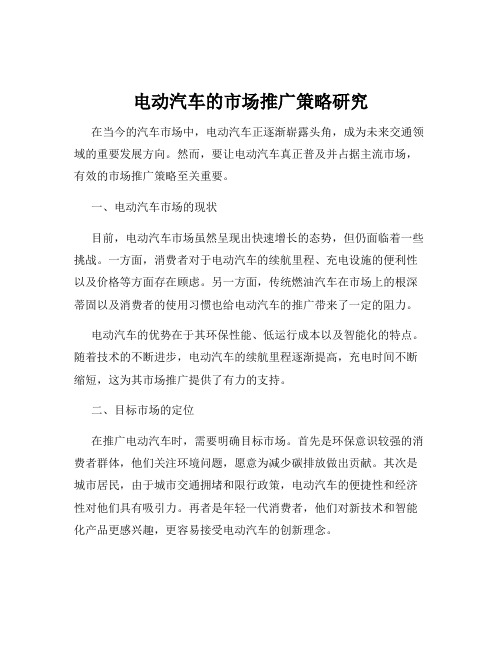 电动汽车的市场推广策略研究

在当今的汽车市场中，电动汽车正逐渐崭露头角，成为未来交通领域的重要发展方向。然而，要让电动汽车真正普及并占据主流市场，有效的市场推广策略至关重要。

一、电动汽车市场的现状

目前，电动汽车市场虽然呈现出快速增长的态势，但仍面临着一些挑战。一方面，消费者对于电动汽车的续航里程、充电设施的便利性以及价格等方面存在顾虑。另一方面，传统燃油汽车在市场上的根深蒂固以及消费者的使用习惯也给电动汽车的推广带来了一定的阻力。

电动汽车的优势在于其环保性能、低运行成本以及智能化的特点。随着技术的不断进步，电动汽车的续航里程逐渐提高，充电时间不断缩短，这为其市场推广提供了有力的支持。

二、目标市场的定位

在推广电动汽车时，需要明确目标市场。首先是环保意识较强的消费者群体，他们关注环境问题，愿意为减少碳排放做出贡献。其次是城市居民，由于城市交通拥堵和限行政策，电动汽车的便捷性和经济性对他们具有吸引力。再者是年轻一代消费者，他们对新技术和智能化产品更感兴趣，更容易接受电动汽车的创新理念。